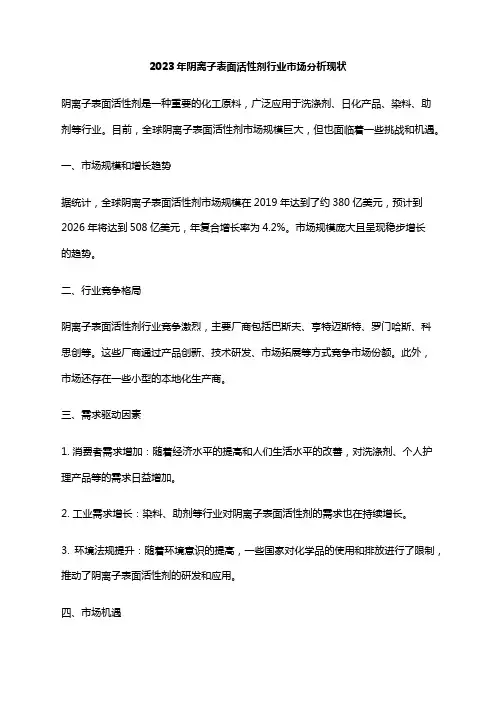 2023年阴离子表面活性剂行业市场分析现状

阴离子表面活性剂是一种重要的化工原料，广泛应用于洗涤剂、日化产品、染料、助剂等行业。目前，全球阴离子表面活性剂市场规模巨大，但也面临着一些挑战和机遇。

一、市场规模和增长趋势

据统计，全球阴离子表面活性剂市场规模在 2019 年达到了约 380 亿美元，预计到 2026 年将达到 508 亿美元，年复合增长率为 4.2%。市场规模庞大且呈现稳步增长的趋势。

二、行业竞争格局

阴离子表面活性剂行业竞争激烈，主要厂商包括巴斯夫、亨特迈斯特、罗门哈斯、科思创等。这些厂商通过产品创新、技术研发、市场拓展等方式竞争市场份额。此外，市场还存在一些小型的本地化生产商。

三、需求驱动因素

1. 消费者需求增加：随着经济水平的提高和人们生活水平的改善，对洗涤剂、个人护理产品等的需求日益增加。

2. 工业需求增长：染料、助剂等行业对阴离子表面活性剂的需求也在持续增长。

3. 环境法规提升：随着环境意识的提高，一些国家对化学品的使用和排放进行了限制，推动了阴离子表面活性剂的研发和应用。

四、市场机遇